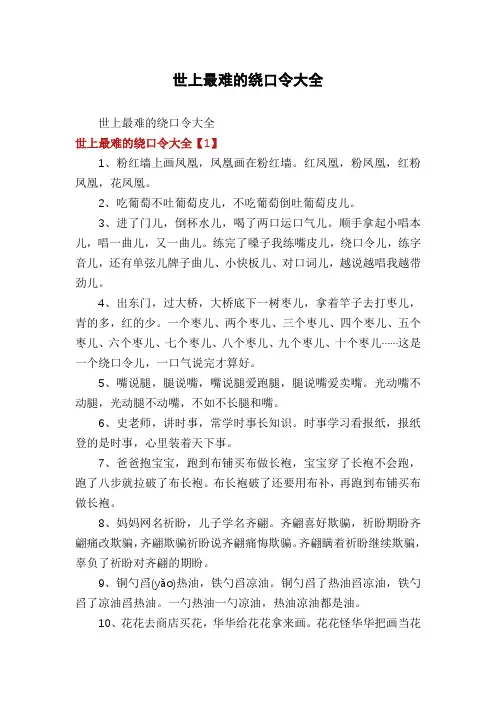 世上最难的绕口令大全

世上最难的绕口令大全

世上最难的绕口令大全【1】

1、粉红墙上画凤凰，凤凰画在粉红墙。红凤凰，粉凤凰，红粉凤凰，花凤凰。

2、吃葡萄不吐葡萄皮儿，不吃葡萄倒吐葡萄皮儿。

3、进了门儿，倒杯水儿，喝了两口运口气儿。顺手拿起小唱本儿，唱一曲儿，又一曲儿。练完了嗓子我练嘴皮儿，绕口令儿，练字音儿，还有单弦儿牌子曲儿、小快板儿、对口词儿，越说越唱我越带劲儿。

4、出东门，过大桥，大桥底下一树枣儿，拿着竿子去打枣儿，青的多，红的少。一个枣儿、两个枣儿、三个枣儿、四个枣儿、五个枣儿、六个枣儿、七个枣儿、八个枣儿、九个枣儿、十个枣儿……这是一个绕口令儿，一口气说完才算好。

5、嘴说腿，腿说嘴，嘴说腿爱跑腿，腿说嘴爱卖嘴。光动嘴不动腿，光动腿不动嘴，不如不长腿和嘴。

6、史老师，讲时事，常学时事长知识。时事学习看报纸，报纸登的是时事，心里装着天下事。

7、爸爸抱宝宝，跑到布铺买布做长袍，宝宝穿了长袍不会跑，跑了八步就拉破了布长袍。布长袍破了还要用布补，再跑到布铺买布做长袍。

8、妈妈网名祈盼，儿子学名齐翩。齐翩喜好欺骗，祈盼期盼齐翩痛改欺骗，齐翩欺骗祈盼说齐翩痛悔欺骗。齐翩瞒着祈盼继续欺骗，辜负了祈盼对齐翩的期盼。

9、铜勺舀(yǎo)热油，铁勺舀凉油。铜勺舀了热油舀凉油，铁勺舀了凉油舀热油。一勺热油一勺凉油，热油凉油都是油。

10、花花去商店买花，华华给花花拿来画。花花怪华华把画当花